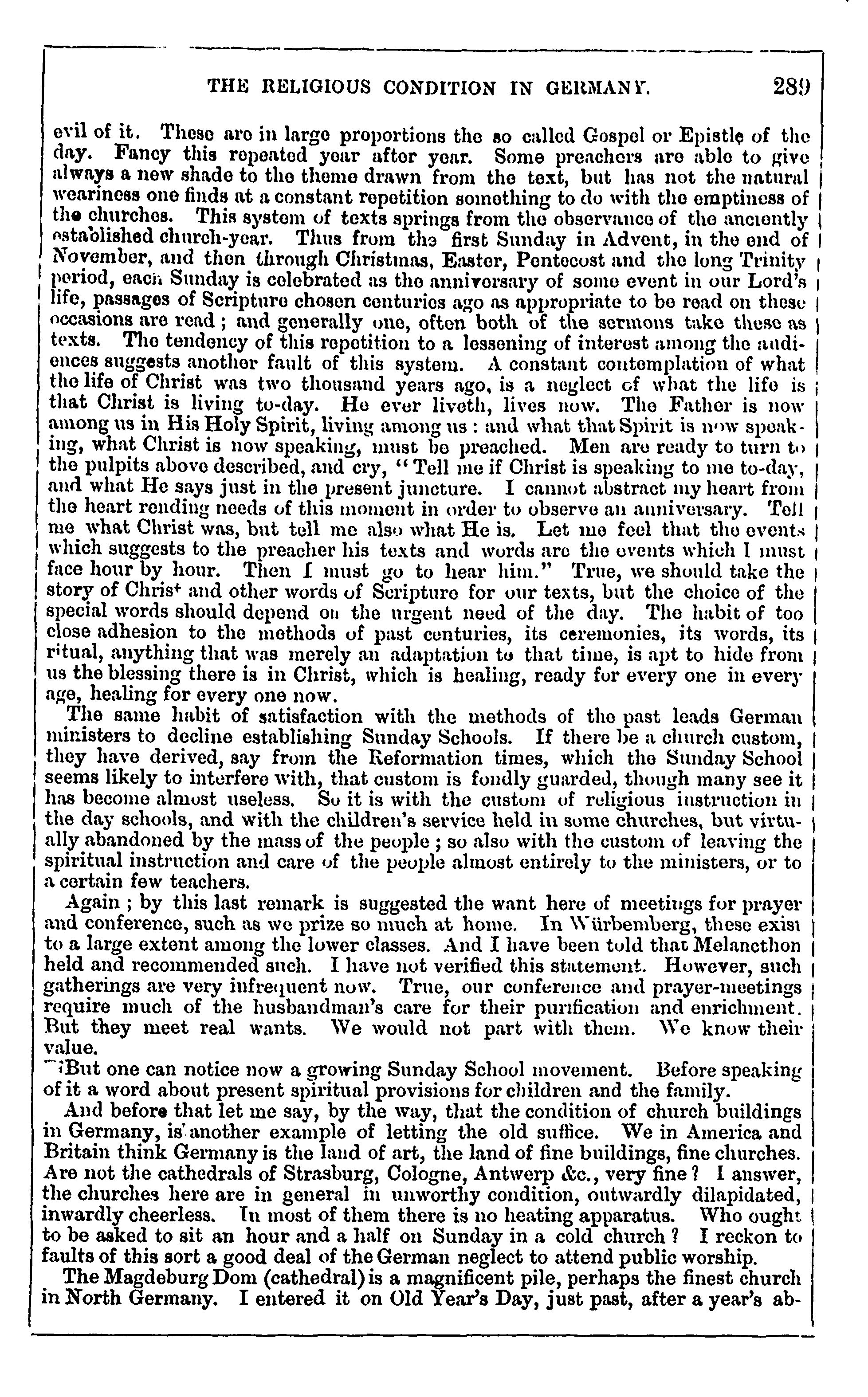 THE RELIGIOUS CONDITION IN GERMANY. 289

evil of it. These are in large proportions the so called Gospel or Epistle of the day. Fancy this repeated year after year. Some preachers are able to give always a new shade to the theme drawn from the text, but has not the natural weariness one finds at a constant repetition something to do with the emptiness of the churches. This system of texts springs from the observance of the anciently established church-year. Thus from the first Sunday in Advent, in the end of November, and then through Christmas, Easter, Pentecost and the long Trinity period, each Sunday is celebrated as the anniversary of some event in our Lord's life, passages of Scripture chosen centuries ago as appropriate to be read on these occasions are read; and generally one, often both of the sermons take these as texts. The tendency of this repetition to a lessening of interest among the audiences suggests another fault of this system. A constant contemplation of what the life of Christ was two thousand years ago, is a neglect of what the life is that Christ is living to-day. He ever liveth, lives now. The Father is now among us in His Holy Spirit, living among us: and what that Spirit is now speaking, what Christ is now speaking, must be preached. Men are ready to turn to the pulpits above described, and cry, "Tell me if Christ is speaking to me to-day, and what He says just in the present juncture. I cannot abstract my heart from the heart rending needs of this moment in order to observe an anniversary. Tell me what Christ was, but tell me also what He is. Let me feel that the events which suggests to the preacher his texts and words are the events which I must face hour by hour. Then I must go to hear him." True, we should take the story of Christ and other words of Scripture for our texts, but the choice of the special words should depend on the urgent need of the day. The habit of too close adhesion to the methods of past centuries, its ceremonies, its words, its ritual, anything that was merely an adaptation to that time, is apt to hide from us the blessing there is in Christ, which is healing, ready for every one in every age, healing for every one now.

The same habit of satisfaction with the methods of the past leads German ministers to decline establishing Sunday Schools. If there be a church custom, they have derived, say from the Reformation times, which the Sunday School seems likely to interfere with, that custom is fondly guarded, though many see it has become almost useless. So it is with the custom of religious instruction in the day schools, and with the children's service held in some churches, but virtually abandoned by the mass of the people; so also with the custom of leaving the spiritual instruction and care of the people almost entirely to the ministers, or to a certain few teachers.

Again; by this last remark is suggested the want here of meetings for prayer and conference, such as we prize so much at home. In Würbemberg, these exist to a large extent among the lower classes. And I have been told that Melancthon held and recommended such. I have not verified this statement. However, such gatherings are very infrequent now. True, our conference and prayer-meetings require much of the husbandman's care for their purification and enrichment. But they meet real wants. We would not part with them. We know their value.

But one can notice now a growing Sunday School movement. Before speaking of it a word about present spiritual provisions for children and the family.

And before that let me say, by the way, that the condition of church buildings in Germany, is another example of letting the old suffice. We in America and Britain think Germany is the land of art, the land of fine buildings, fine churches. Are not the cathedrals of Strasburg, Cologne, Antwerp &c., very fine? I answer, the churches here are in general in unworthy condition, outwardly dilapidated, inwardly cheerless. In most of them there is no heating apparatus. Who ought to be asked to sit an hour and a half on Sunday in a cold church? I reckon to faults of this sort a good deal of the German neglect to attend public worship.

The Magdeburg Dom (cathedral) is a magnificent pile, perhaps the finest church in North Germany. I entered it on Old Year's Day, just past, after a year's ab-